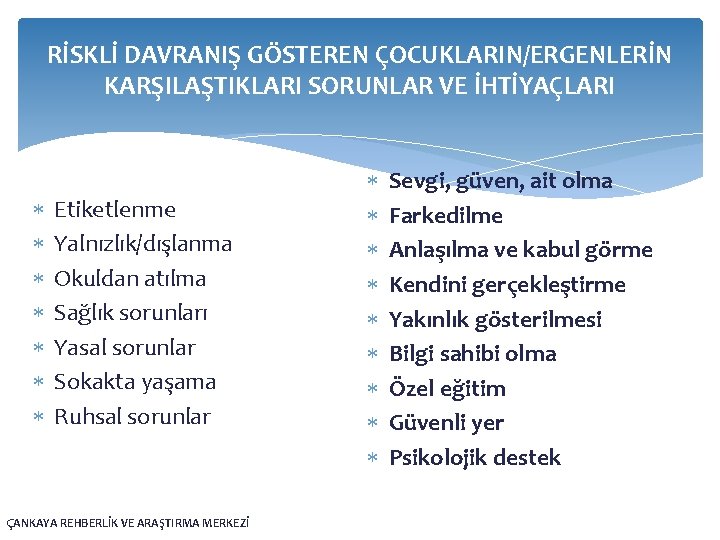 RİSKLİ DAVRANIŞ GÖSTEREN ÇOCUKLARIN/ERGENLERİN KARŞILAŞTIKLARI SORUNLAR VE İHTİYAÇLARI

* Etiketlenme
* Yalnızlık/dışlanma
* Okuldan atılma
* Sağlık sorunları
* Yasal sorunlar
* Sokakta yaşama
* Ruhsal sorunlar

* Sevgi, güven, ait olma
* Farkedilme
* Anlaşılma ve kabul görme
* Kendini gerçekleştirme
* Yakınlık gösterilmesi
* Bilgi sahibi olma
* Özel eğitim
* Güvenli yer
* Psikolojik destek

ÇANKAYA REHBERLİK VE ARAŞTIRMA MERKEZİ